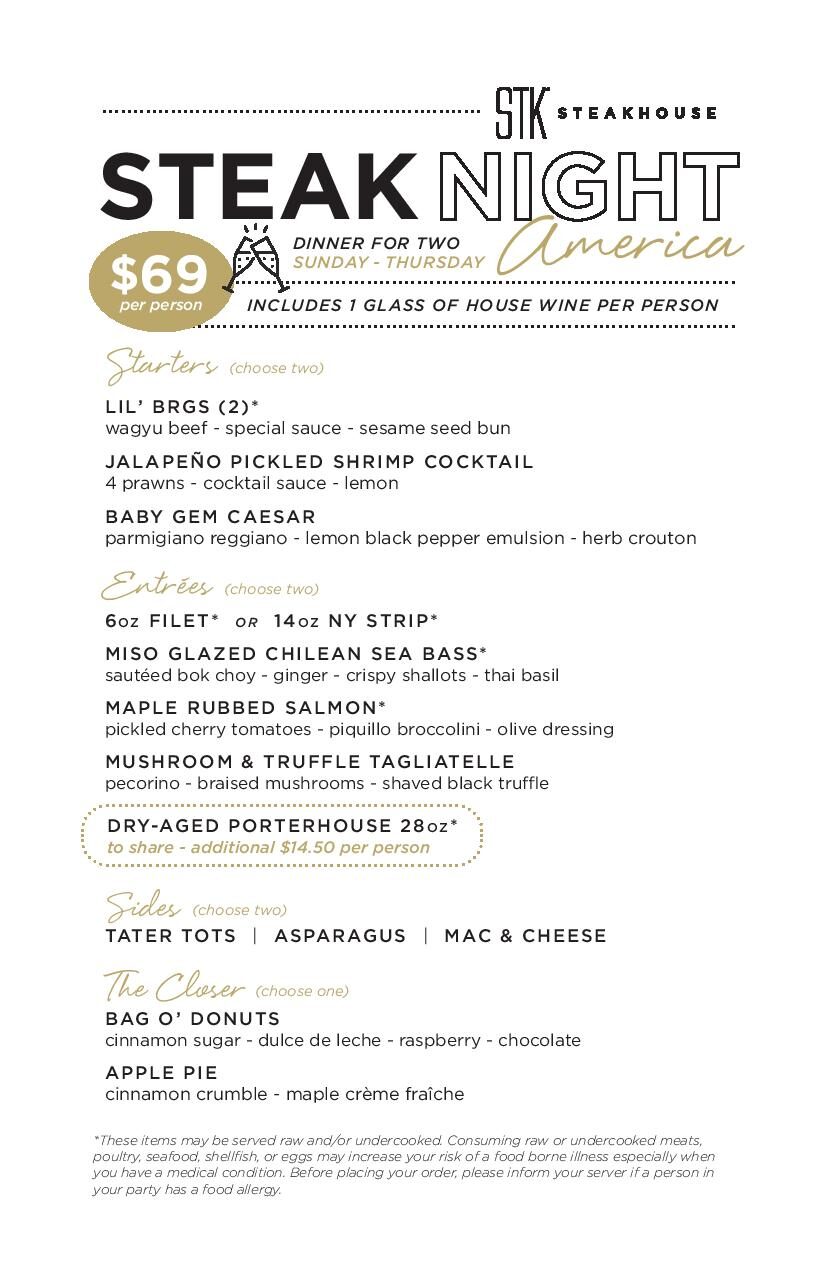 STK STEAKHOUSE

STEAK NIGHT America

$69 per person

DINNER FOR TWO
SUNDAY - THURSDAY

INCLUDES 1 GLASS OF HOUSE WINE PER PERSON

Starters (choose two)

LIL' BRGS (2)*
wagyu beef - special sauce - sesame seed bun

JALAPEÑO PICKLED SHRIMP COCKTAIL
4 prawns - cocktail sauce - lemon

BABY GEM CAESAR
parmigiano reggiano - lemon black pepper emulsion - herb crouton

Entrées (choose two)

6oz FILET* OR 14oz NY STRIP*

MISO GLAZED CHILEAN SEA BASS*
sautéed bok choy - ginger - crispy shallots - thai basil

MAPLE RUBBED SALMON*
pickled cherry tomatoes - piquillo broccolini - olive dressing

MUSHROOM & TRUFFLE TAGLIATELLE
pecorino - braised mushrooms - shaved black truffle

DRY-AGED PORTERHOUSE 28oz*
to share - additional $14.50 per person

Sides (choose two)
TATER TOTS | ASPARAGUS | MAC & CHEESE

The Closer (choose one)

BAG O' DONUTS
cinnamon sugar - dulce de leche - raspberry - chocolate

APPLE PIE
cinnamon crumble - maple crème fraîche

*These items may be served raw and/or undercooked. Consuming raw or undercooked meats, poultry, seafood, shellfish, or eggs may increase your risk of a food borne illness especially when you have a medical condition. Before placing your order, please inform your server if a person in your party has a food allergy.